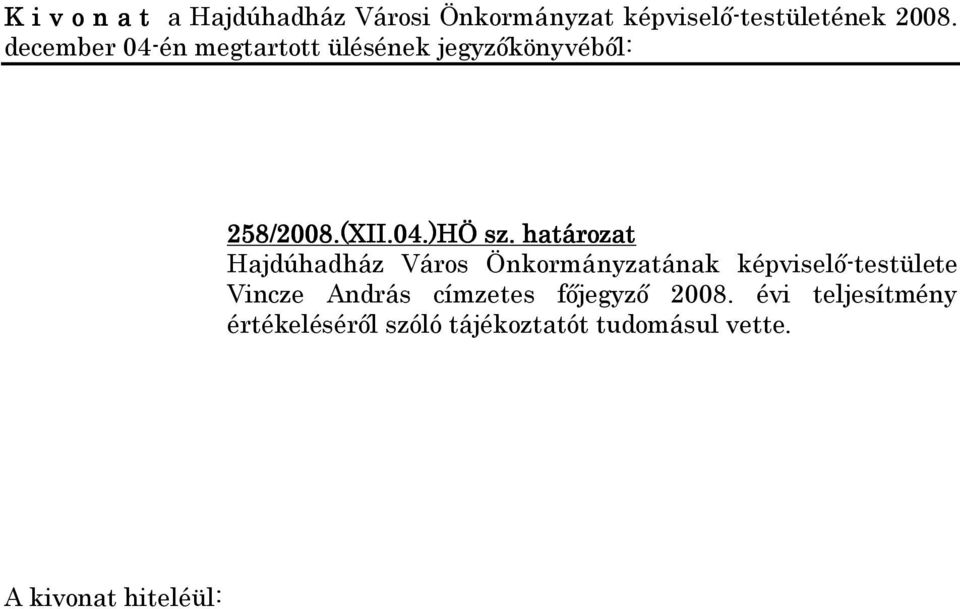 K i v o n a t a Hajdúhadház Városi Önkormányzat képviselő-testületének 2008. december 04-én megtartott ülésének jegyzőkönyvéből:

258/2008.(XII.04.)HÖ sz. határozat
Hajdúhadház Város Önkormányzatának képviselő-testülete Vincze András címzetes főjegyző 2008. évi teljesítmény értékeléséről szóló tájékoztatót tudomásul vette.

A kivonat hiteléül: